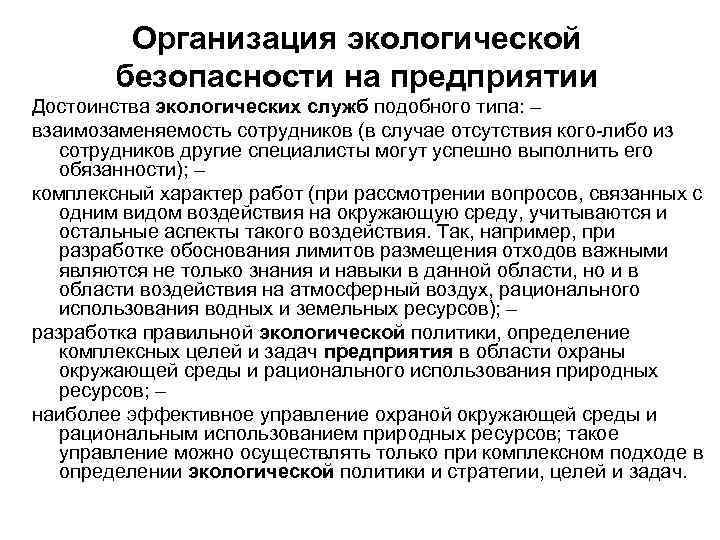 Организация экологической безопасности на предприятии

Достоинства экологических служб подобного типа: –

взаимозаменяемость сотрудников (в случае отсутствия кого-либо из сотрудников другие специалисты могут успешно выполнить его обязанности); –

комплексный характер работ (при рассмотрении вопросов, связанных с одним видом воздействия на окружающую среду, учитываются и остальные аспекты такого воздействия. Так, например, при разработке обоснования лимитов размещения отходов важными являются не только знания и навыки в данной области, но и в области воздействия на атмосферный воздух, рационального использования водных и земельных ресурсов); –

разработка правильной экологической политики, определение комплексных целей и задач предприятия в области охраны окружающей среды и рационального использования природных ресурсов; –

наиболее эффективное управление охраной окружающей среды и рациональным использованием природных ресурсов; такое управление можно осуществлять только при комплексном подходе в определении экологической политики и стратегии, целей и задач.